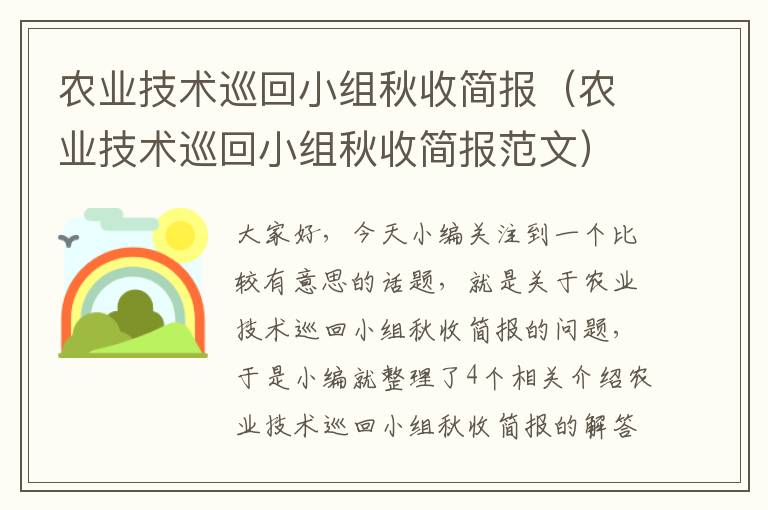 农业技术巡回小组秋收简报（农业技术巡回小组秋收简报范文）

大家好，今天小编关注到一个比较有意思的话题，就是关于农业技术巡回小组秋收简报的问题，于是小编就整理了4个相关介绍农业技术巡回小组秋收简报的解答